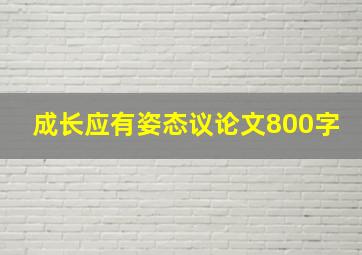 成长应有姿态议论文800字